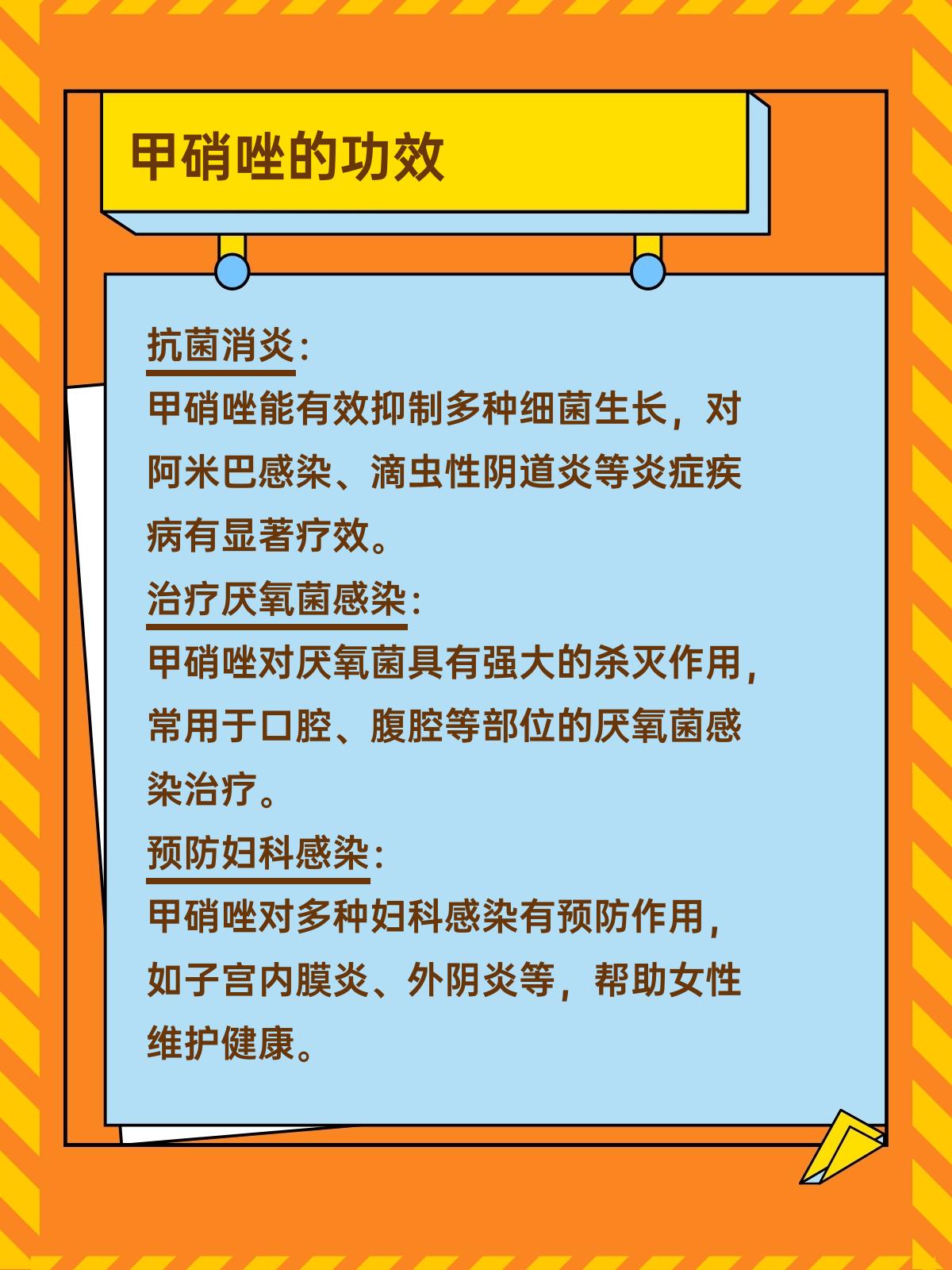 甲硝唑的功效

抗菌消炎：
甲硝唑能有效抑制多种细菌生长，对阿米巴感染、滴虫性阴道炎等炎症疾病有显著疗效。

治疗厌氧菌感染：
甲硝唑对厌氧菌具有强大的杀灭作用，常用于口腔、腹腔等部位的厌氧菌感染治疗。

预防妇科感染：
甲硝唑对多种妇科感染有预防作用，如子宫内膜炎、外阴炎等，帮助女性维护健康。